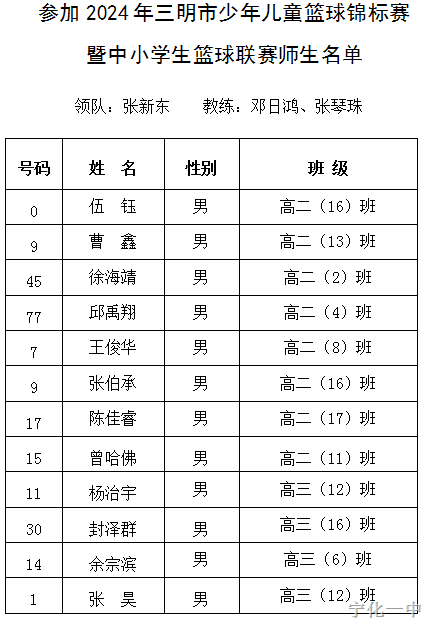 参加 2024 年三明市少年儿童篮球锦标赛

暨中小学生篮球联赛师生名单

领队：张新东　　教练：邓日鸿、张琴珠

| 号码 | 姓　名 | 性别 | 班　级 |
|---|---|---|---|
| 0 | 伍　钰 | 男 | 高二（16）班 |
| 9 | 曹　鑫 | 男 | 高二（13）班 |
| 45 | 徐海靖 | 男 | 高二（2）班 |
| 77 | 邱禹翔 | 男 | 高二（4）班 |
| 7 | 王俊华 | 男 | 高二（8）班 |
| 9 | 张伯承 | 男 | 高二（16）班 |
| 17 | 陈佳睿 | 男 | 高二（17）班 |
| 15 | 曾哈佛 | 男 | 高二（11）班 |
| 11 | 杨治宇 | 男 | 高三（12）班 |
| 30 | 封泽群 | 男 | 高三（16）班 |
| 14 | 余宗滨 | 男 | 高三（6）班 |
| 1 | 张　昊 | 男 | 高三（12）班 |

宁化一中